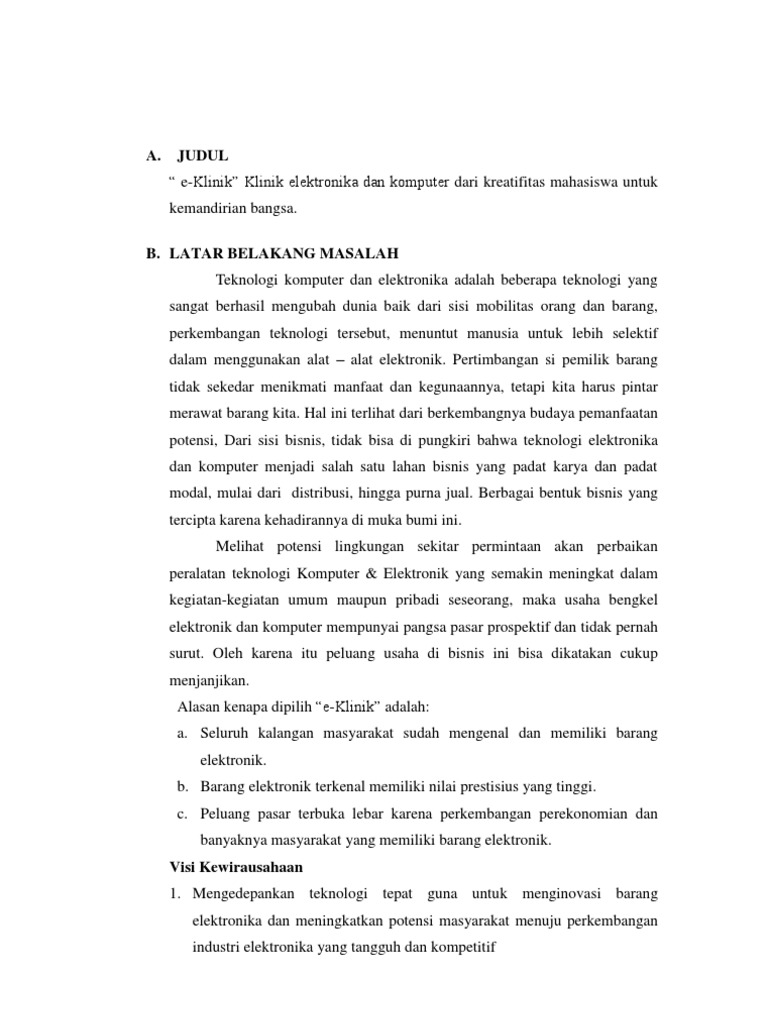 A. JUDUL

“ e-Klinik” Klinik elektronika dan komputer dari kreatifitas mahasiswa untuk kemandirian bangsa.

B. LATAR BELAKANG MASALAH

Teknologi komputer dan elektronika adalah beberapa teknologi yang sangat berhasil mengubah dunia baik dari sisi mobilitas orang dan barang, perkembangan teknologi tersebut, menuntut manusia untuk lebih selektif dalam menggunakan alat – alat elektronik. Pertimbangan si pemilik barang tidak sekedar menikmati manfaat dan kegunaannya, tetapi kita harus pintar merawat barang kita. Hal ini terlihat dari berkembangnya budaya pemanfaatan potensi, Dari sisi bisnis, tidak bisa di pungkiri bahwa teknologi elektronika dan komputer menjadi salah satu lahan bisnis yang padat karya dan padat modal, mulai dari distribusi, hingga purna jual. Berbagai bentuk bisnis yang tercipta karena kehadirannya di muka bumi ini.

Melihat potensi lingkungan sekitar permintaan akan perbaikan peralatan teknologi Komputer & Elektronik yang semakin meningkat dalam kegiatan-kegiatan umum maupun pribadi seseorang, maka usaha bengkel elektronik dan komputer mempunyai pangsa pasar prospektif dan tidak pernah surut. Oleh karena itu peluang usaha di bisnis ini bisa dikatakan cukup menjanjikan.

Alasan kenapa dipilih “e-Klinik” adalah:

a. Seluruh kalangan masyarakat sudah mengenal dan memiliki barang elektronik.

b. Barang elektronik terkenal memiliki nilai prestisius yang tinggi.

c. Peluang pasar terbuka lebar karena perkembangan perekonomian dan banyaknya masyarakat yang memiliki barang elektronik.

Visi Kewirausahaan

1. Mengedepankan teknologi tepat guna untuk menginovasi barang elektronika dan meningkatkan potensi masyarakat menuju perkembangan industri elektronika yang tangguh dan kompetitif